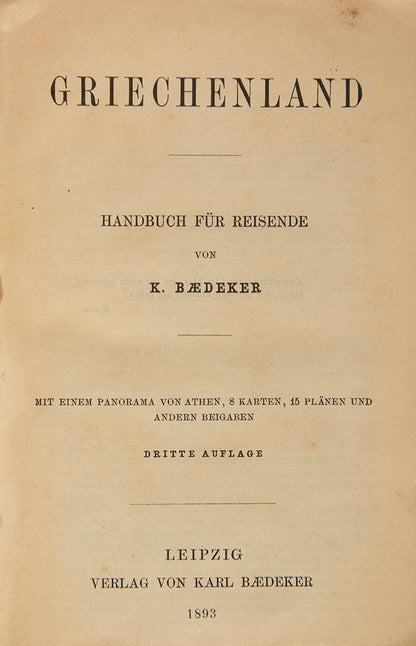 GRIECHENLAND

HANDBUCH FÜR REISENDE

VON

K. BÆDEKER

MIT EINEM PANORAMA VON ATHEN, 8 KARTEN, 15 PLÄNEN UND ANDERN BEIGABEN

DRITTE AUFLAGE

LEIPZIG
VERLAG VON KARL BÆDEKER
1893